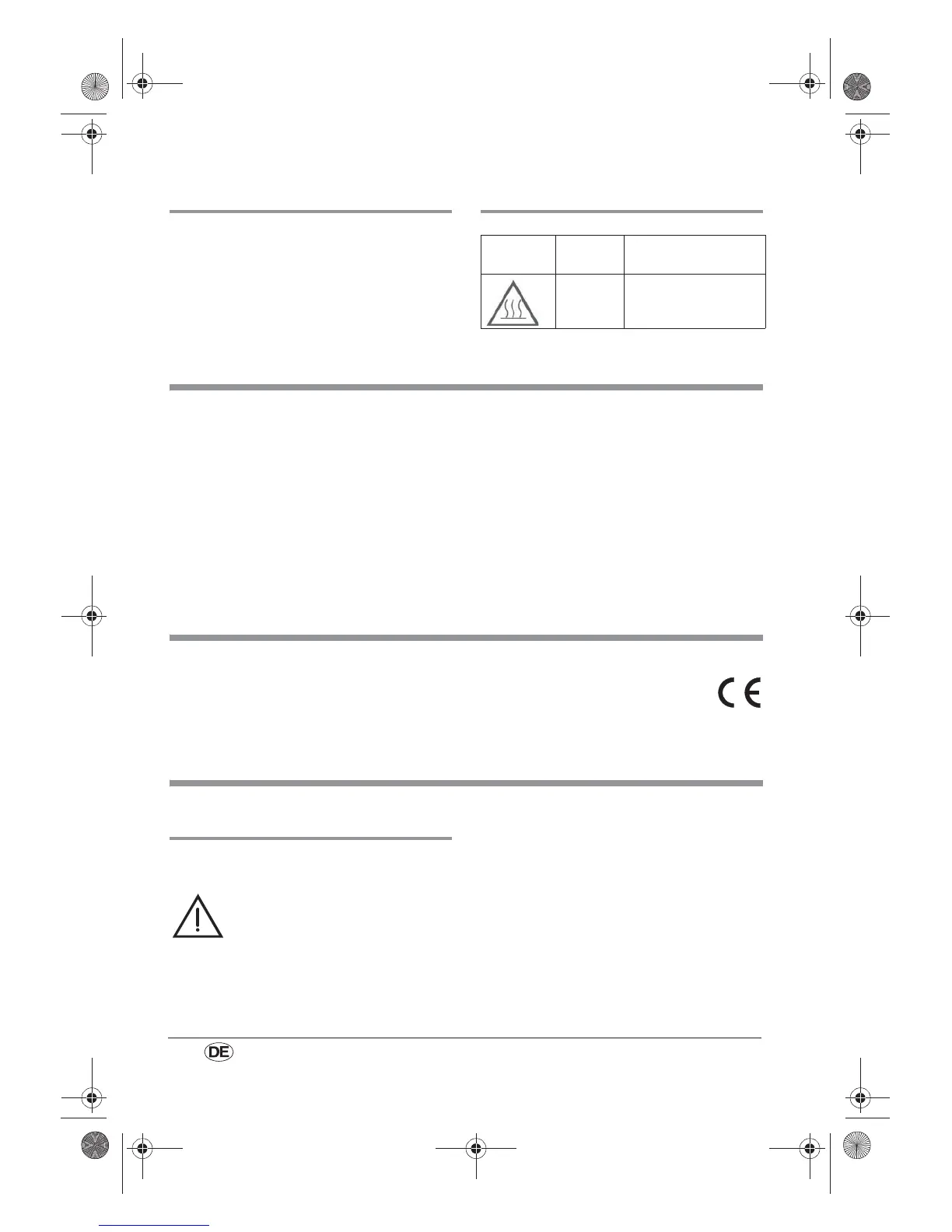 DE